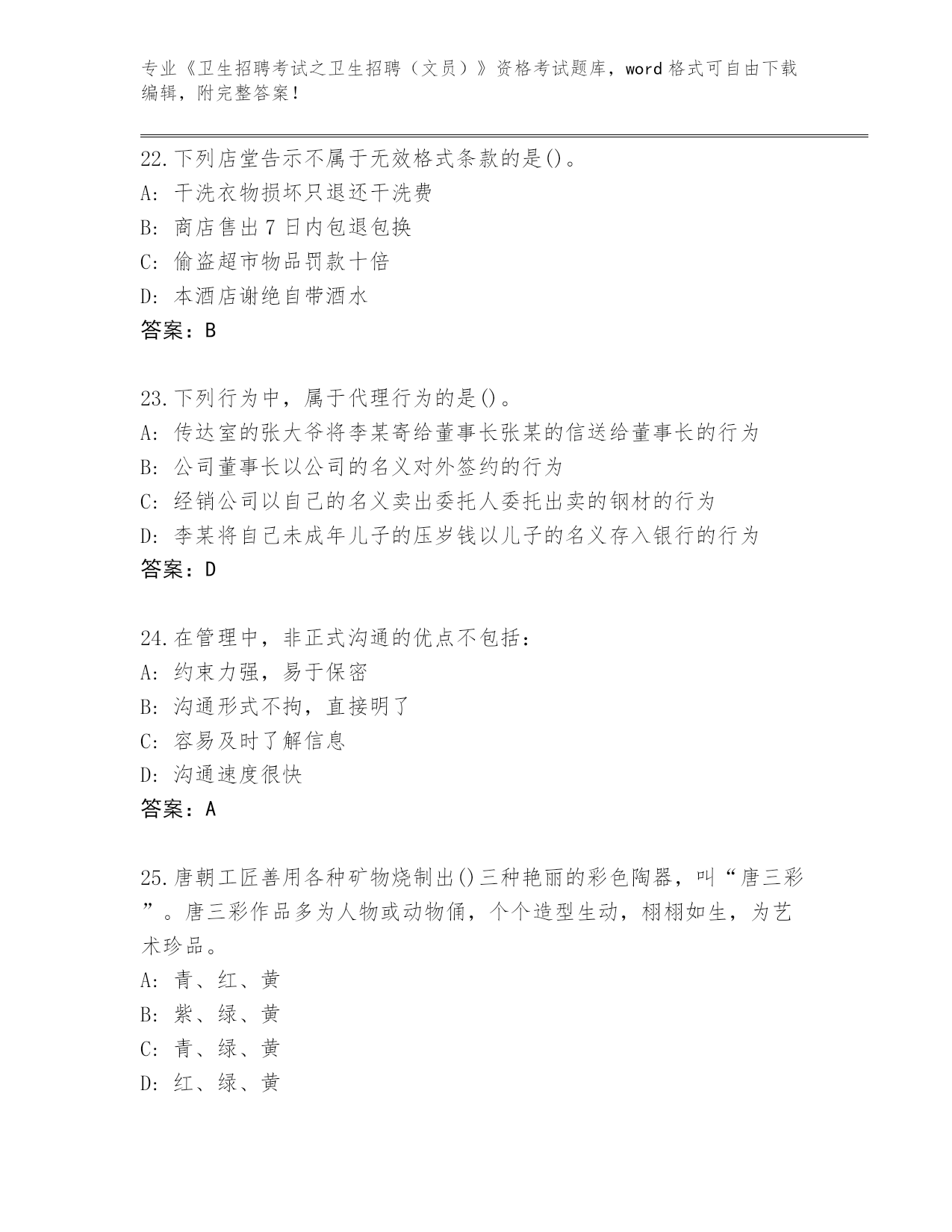 专业《卫生招聘考试之卫生招聘（文员）》资格考试题库，word 格式可自由下载编辑，附完整答案！

22.下列店堂告示不属于无效格式条款的是()。
A: 干洗衣物损坏只退还干洗费
B: 商店售出 7 日内包退包换
C: 偷盗超市物品罚款十倍
D: 本酒店谢绝自带酒水
答案：B

23.下列行为中，属于代理行为的是()。
A: 传达室的张大爷将李某寄给董事长张某的信送给董事长的行为
B: 公司董事长以公司的名义对外签约的行为
C: 经销公司以自己的名义卖出委托人委托出卖的钢材的行为
D: 李某将自己未成年儿子的压岁钱以儿子的名义存入银行的行为
答案：D

24.在管理中，非正式沟通的优点不包括：
A: 约束力强，易于保密
B: 沟通形式不拘，直接明了
C: 容易及时了解信息
D: 沟通速度很快
答案：A

25.唐朝工匠善用各种矿物烧制出()三种艳丽的彩色陶器，叫“唐三彩”。唐三彩作品多为人物或动物俑，个个造型生动，栩栩如生，为艺术珍品。
A: 青、红、黄
B: 紫、绿、黄
C: 青、绿、黄
D: 红、绿、黄